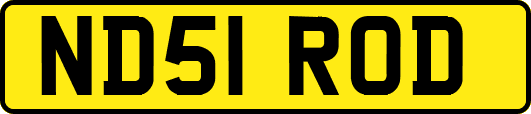 ND51 ROD